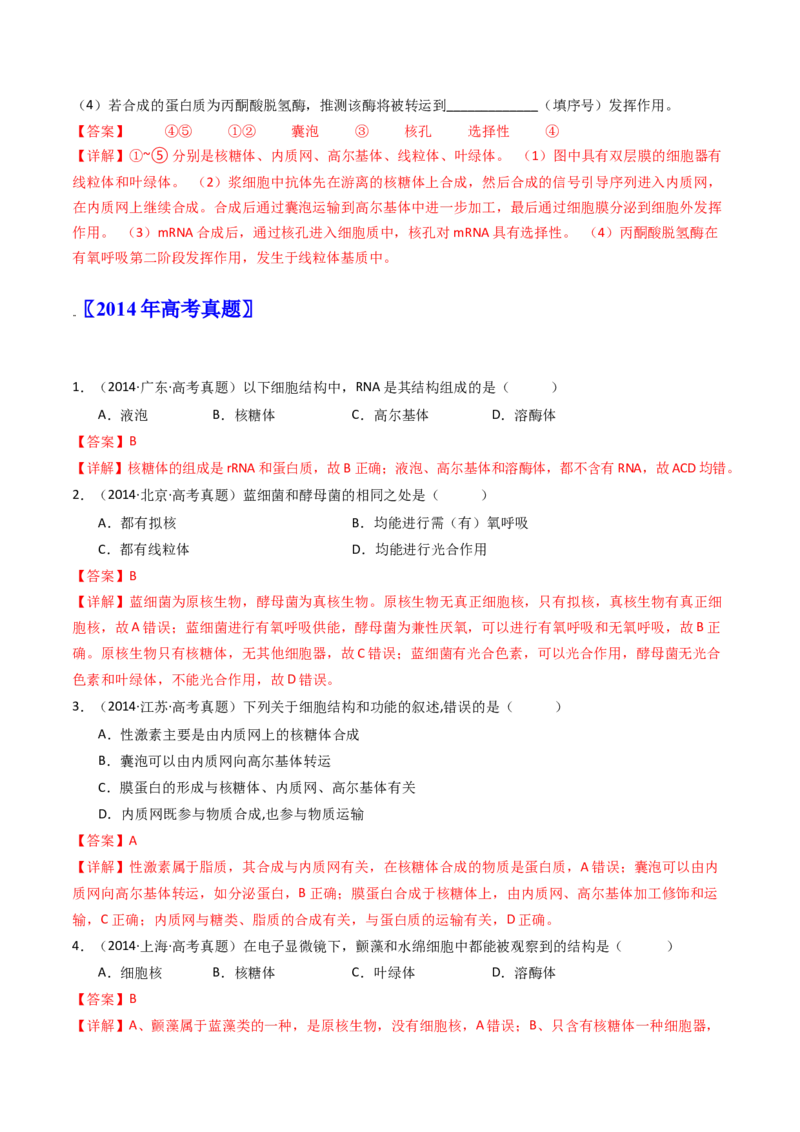 （4）若合成的蛋白质为丙酮酸脱氢酶，推测该酶将被转运到____（填序号）发挥作用。

【答案】 ④⑤ ①② 囊泡 ③ 核孔 选择性 ④

【详解】①~⑤分别是核糖体、内质网、高尔基体、线粒体、叶绿体。（1）图中具有双层膜的细胞器有线粒体和叶绿体。（2）浆细胞中抗体先在游离的核糖体上合成，然后合成的信号引导序列进入内质网，在内质网上继续合成。合成后通过囊泡运输到高尔基体中进一步加工，最后通过细胞膜分泌到细胞外发挥作用。（3）mRNA合成后，通过核孔进入细胞质中，核孔对mRNA具有选择性。（4）丙酮酸脱氢酶在有氧呼吸第二阶段发挥作用，发生于线粒体基质中。

〖2014年高考真题〗

1．（2014·广东·高考真题）以下细胞结构中，RNA是其结构组成的是（ ）

A．液泡 B．核糖体 C．高尔基体 D．溶酶体

【答案】B

【详解】核糖体的组成是rRNA和蛋白质，故B正确；液泡、高尔基体和溶酶体，都不含有RNA，故ACD均错。

2．（2014·北京·高考真题）蓝细菌和酵母菌的相同之处是（ ）

A．都有拟核 B．均能进行需（有）氧呼吸

C．都有线粒体 D．均能进行光合作用

【答案】B

【详解】蓝细菌为原核生物，酵母菌为真核生物。原核生物无真正细胞核，只有拟核，真核生物有真正细胞核，故A错误；蓝细菌进行有氧呼吸供能，酵母菌为兼性厌氧，可以进行有氧呼吸和无氧呼吸，故B正确。原核生物只有核糖体，无其他细胞器，故C错误；蓝细菌有光合色素，可以光合作用，酵母菌无光合色素和叶绿体，不能光合作用，故D错误。

3．（2014·江苏·高考真题）下列关于细胞结构和功能的叙述,错误的是（ ）

A．性激素主要是由内质网上的核糖体合成

B．囊泡可以由内质网向高尔基体转运

C．膜蛋白的形成与核糖体、内质网、高尔基体有关

D．内质网既参与物质合成,也参与物质运输

【答案】A

【详解】性激素属于脂质，其合成与内质网有关，在核糖体合成的物质是蛋白质，A错误；囊泡可以由内质网向高尔基体转运，如分泌蛋白，B正确；膜蛋白合成于核糖体上，由内质网、高尔基体加工修饰和运输，C正确；内质网与糖类、脂质的合成有关，与蛋白质的运输有关，D正确。

4．（2014·上海·高考真题）在电子显微镜下，颤藻和水绵细胞中都能被观察到的结构是（ ）

A．细胞核 B．核糖体 C．叶绿体 D．溶酶体

【答案】B

【详解】A、颤藻属于蓝藻类的一种，是原核生物，没有细胞核，A错误；B、只含有核糖体一种细胞器，